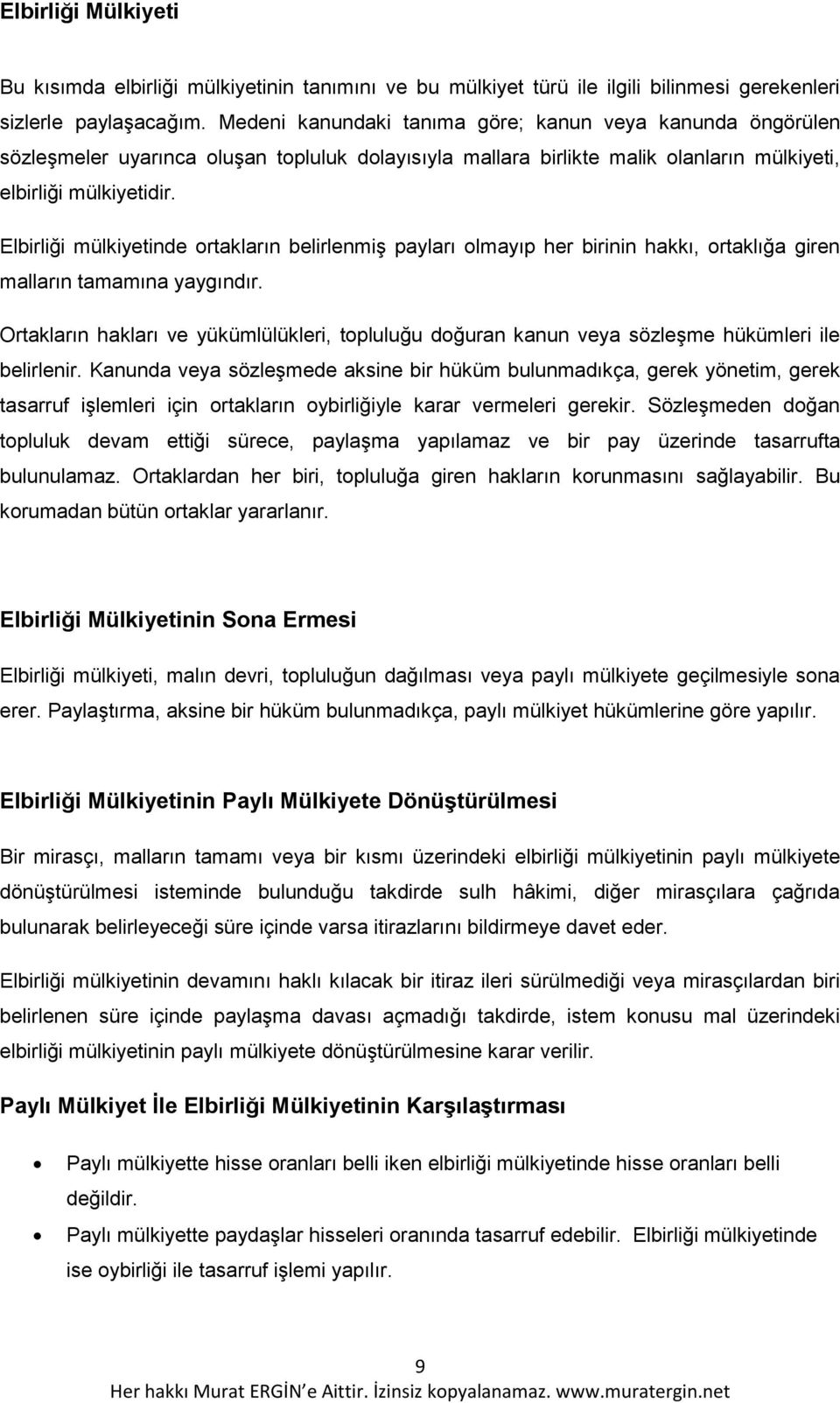 Elbirliği Mülkiyeti

Bu kısımda elbirliği mülkiyetinin tanımını ve bu mülkiyet türü ile ilgili bilinmesi gerekenleri sizlerle paylaşacağım. Medeni kanundaki tanıma göre; kanun veya kanunda öngörülen sözleşmeler uyarınca oluşan topluluk dolayısıyla mallara birlikte malik olanların mülkiyeti, elbirliği mülkiyetidir.

Elbirliği mülkiyetinde ortakların belirlenmiş payları olmayıp her birinin hakkı, ortaklığa giren malların tamamına yaygındır.

Ortakların hakları ve yükümlülükleri, topluluğu doğuran kanun veya sözleşme hükümleri ile belirlenir. Kanunda veya sözleşmede aksine bir hüküm bulunmadıkça, gerek yönetim, gerek tasarruf işlemleri için ortakların oybirliğiyle karar vermeleri gerekir. Sözleşmeden doğan topluluk devam ettiği sürece, paylaşma yapılamaz ve bir pay üzerinde tasarrufta bulunulamaz. Ortaklardan her biri, topluluğa giren hakların korunmasını sağlayabilir. Bu korumadan bütün ortaklar yararlanır.

Elbirliği Mülkiyetinin Sona Ermesi

Elbirliği mülkiyeti, malın devri, topluluğun dağılması veya paylı mülkiyete geçilmesiyle sona erer. Paylaştırma, aksine bir hüküm bulunmadıkça, paylı mülkiyet hükümlerine göre yapılır.

Elbirliği Mülkiyetinin Paylı Mülkiyete Dönüştürülmesi

Bir mirasçı, malların tamamı veya bir kısmı üzerindeki elbirliği mülkiyetinin paylı mülkiyete dönüştürülmesi isteminde bulunduğu takdirde sulh hâkimi, diğer mirasçılara çağrıda bulunarak belirleyeceği süre içinde varsa itirazlarını bildirmeye davet eder.

Elbirliği mülkiyetinin devamını haklı kılacak bir itiraz ileri sürülmediği veya mirasçılardan biri belirlenen süre içinde paylaşma davası açmadığı takdirde, istem konusu mal üzerindeki elbirliği mülkiyetinin paylı mülkiyete dönüştürülmesine karar verilir.

Paylı Mülkiyet İle Elbirliği Mülkiyetinin Karşılaştırması

• Paylı mülkiyette hisse oranları belli iken elbirliği mülkiyetinde hisse oranları belli değildir.
• Paylı mülkiyette paydaşlar hisseleri oranında tasarruf edebilir. Elbirliği mülkiyetinde ise oybirliği ile tasarruf işlemi yapılır.

9
Her hakkı Murat ERGİN'e Aittir. İzinsiz kopyalanamaz. www.muratergin.net